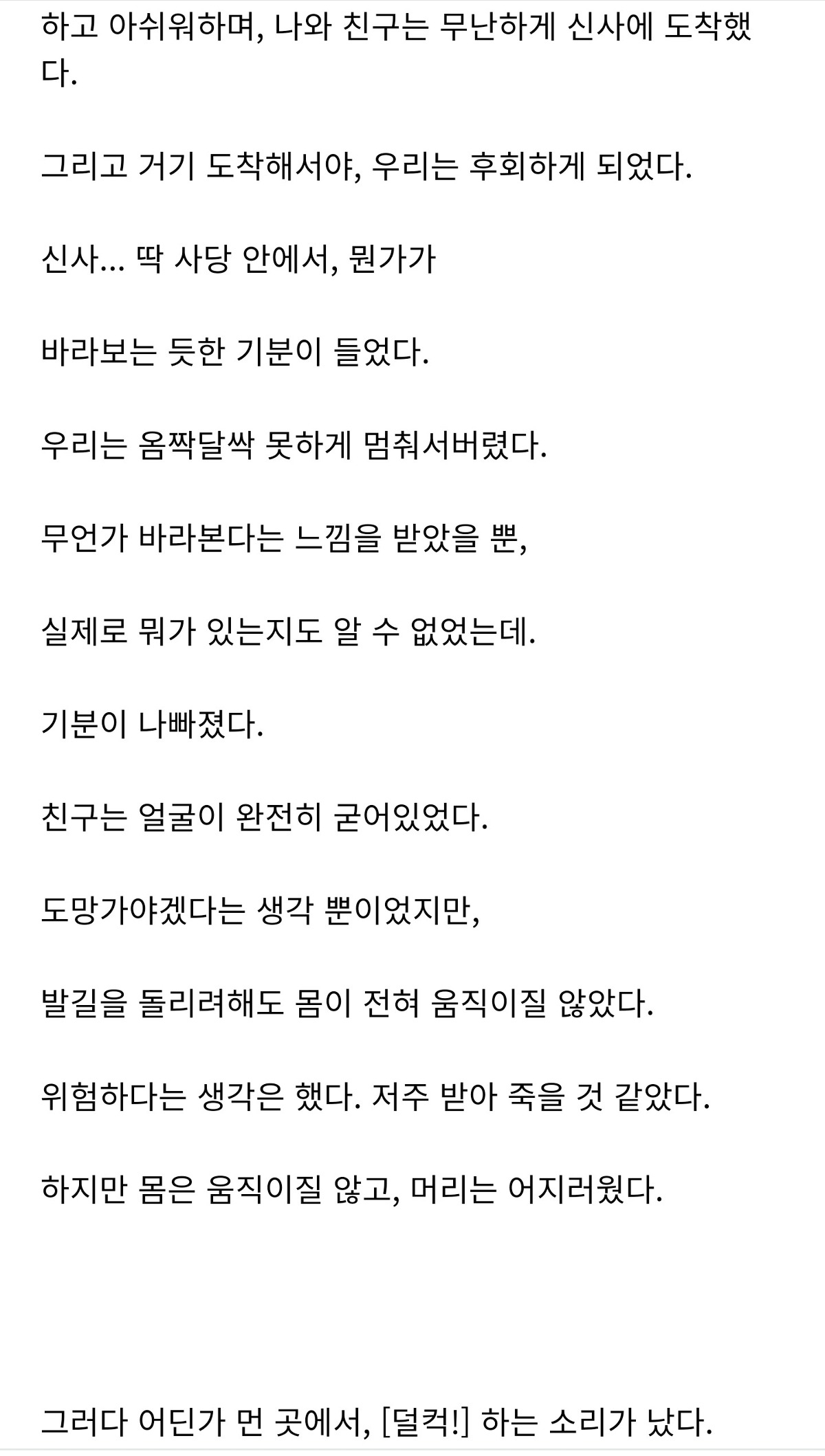 하고 아쉬워하며, 나와 친구는 무난하게 신사에 도착했다.

그리고 거기 도착해서야, 우리는 후회하게 되었다.

신사... 딱 사당 안에서, 뭔가가

바라보는 듯한 기분이 들었다.

우리는 옴짝달싹 못하게 멈춰서버렸다.

무언가 바라본다는 느낌을 받았을 뿐,

실제로 뭐가 있는지도 알 수 없었는데.

기분이 나빠졌다.

친구는 얼굴이 완전히 굳어있었다.

도망가야겠다는 생각 뿐이었지만,

발길을 돌리려해도 몸이 전혀 움직이질 않았다.

위험하다는 생각은 했다. 저주 받아 죽을 것 같았다.

하지만 몸은 움직이질 않고, 머리는 어지러웠다.

그러다 어딘가 먼 곳에서, [덜컥!] 하는 소리가 났다.